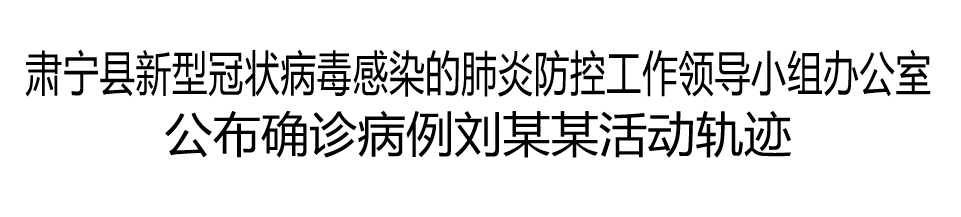 肃宁县新型冠状病毒感染的肺炎防控工作领导小组办公室
公布确诊病例刘某某活动轨迹